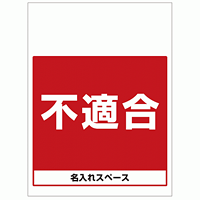 不適合

名入れスペース